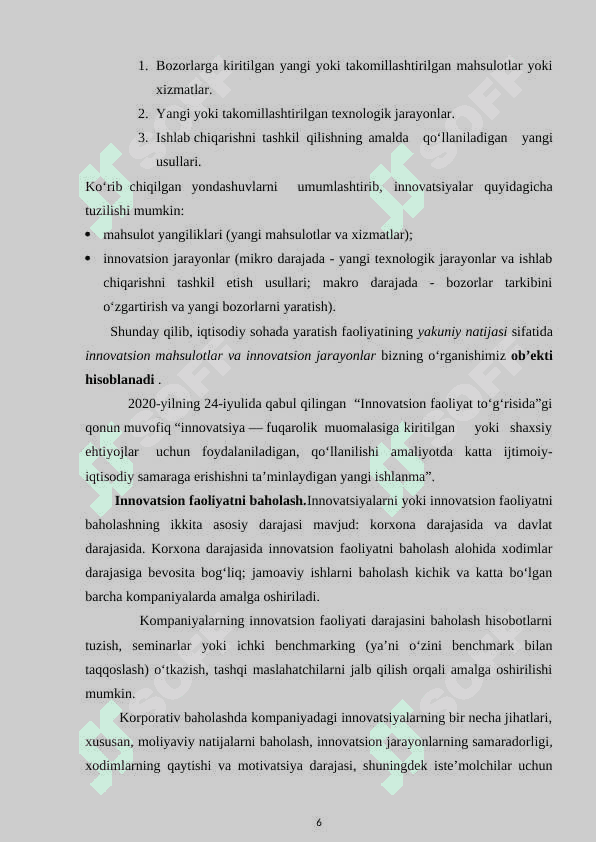 1. Bozorlarga kiritilgan yangi yoki takomillashtirilgan mahsulotlar yoki xizmatlar.
2. Yangi yoki takomillashtirilgan texnologik jarayonlar.
3. Ishlab chiqarishni tashkil qilishning amalda qo‘llaniladigan yangi usullari.

Ko‘rib chiqilgan yondashuvlarni umumlashtirib, innovatsiyalar quyidagicha tuzilishi mumkin:

• mahsulot yangiliklari (yangi mahsulotlar va xizmatlar);
• innovatsion jarayonlar (mikro darajada - yangi texnologik jarayonlar va ishlab chiqarishni tashkil etish usullari; makro darajada - bozorlar tarkibini o‘zgartirish va yangi bozorlarni yaratish).

Shunday qilib, iqtisodiy sohada yaratish faoliyatining yakuniy natijasi sifatida innovatsion mahsulotlar va innovatsion jarayonlar bizning o‘rganishimiz ob’ekti hisoblanadi .

2020-yilning 24-iyulida qabul qilingan “Innovatsion faoliyat to‘g‘risida”gi qonun muvofiq “innovatsiya — fuqarolik muomalasiga kiritilgan yoki shaxsiy ehtiyojlar uchun foydalaniladigan, qo‘llanilishi amaliyotda katta ijtimoiy-iqtisodiy samaraga erishishni ta’minlaydigan yangi ishlanma”.

Innovatsion faoliyatni baholash.Innovatsiyalarni yoki innovatsion faoliyatni baholashning ikkita asosiy darajasi mavjud: korxona darajasida va davlat darajasida. Korxona darajasida innovatsion faoliyatni baholash alohida xodimlar darajasiga bevosita bog‘liq; jamoaviy ishlarni baholash kichik va katta bo‘lgan barcha kompaniyalarda amalga oshiriladi.

Kompaniyalarning innovatsion faoliyati darajasini baholash hisobotlarni tuzish, seminarlar yoki ichki benchmarking (ya’ni o‘zini benchmark bilan taqqoslash) o‘tkazish, tashqi maslahatchilarni jalb qilish orqali amalga oshirilishi mumkin.

Korporativ baholashda kompaniyadagi innovatsiyalarning bir necha jihatlari, xususan, moliyaviy natijalarni baholash, innovatsion jarayonlarning samaradorligi, xodimlarning qaytishi va motivatsiya darajasi, shuningdek iste’molchilar uchun

6